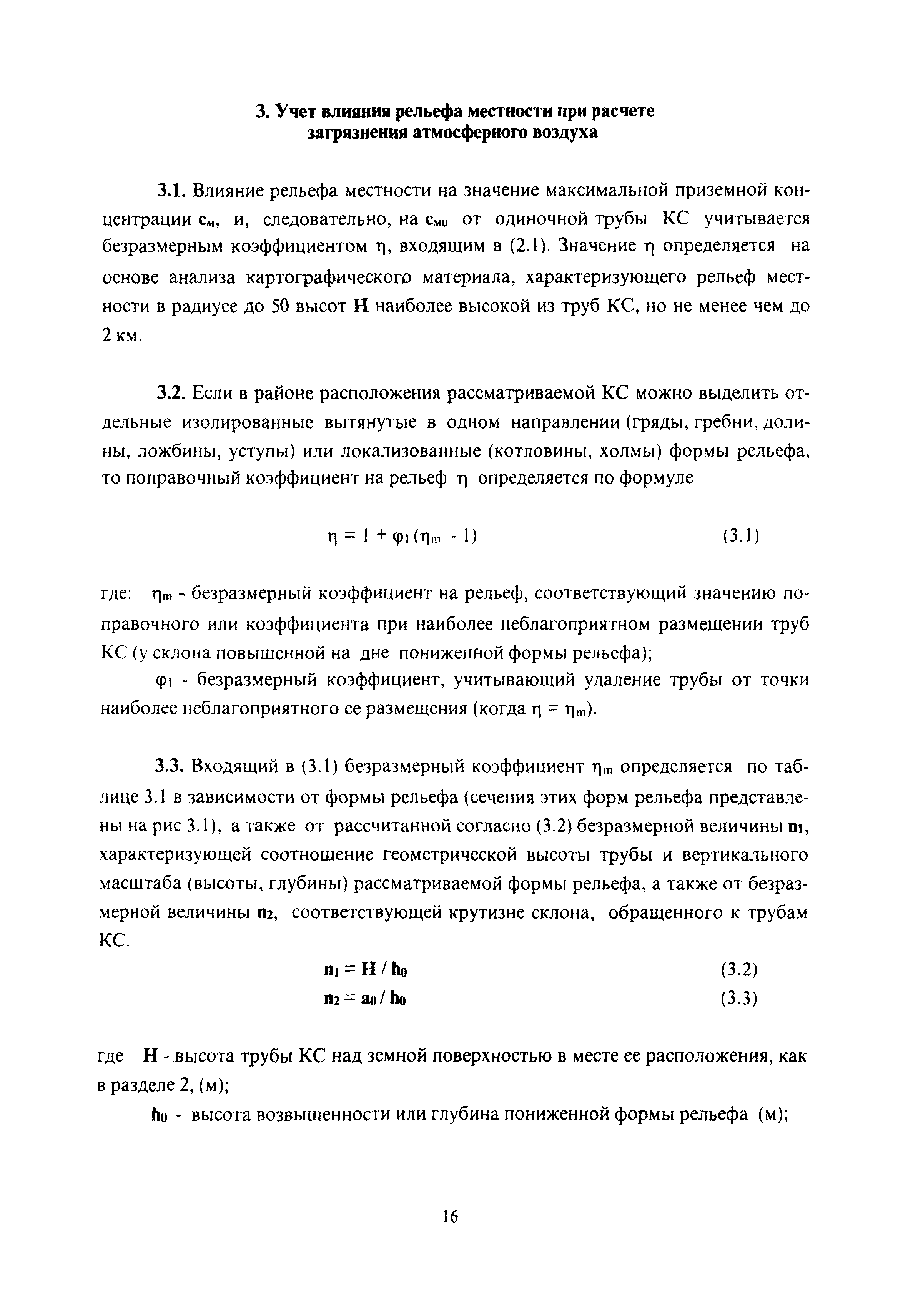 3. Учет влияния рельефа местности при расчете загрязнения атмосферного воздуха

3.1. Влияние рельефа местности на значение максимальной приземной концентрации $c_м$, и, следовательно, на $c_{мu}$ от одиночной трубы КС учитывается безразмерным коэффициентом $\eta$, входящим в (2.1). Значение $\eta$ определяется на основе анализа картографического материала, характеризующего рельеф местности в радиусе до 50 высот $H$ наиболее высокой из труб КС, но не менее чем до 2 км.

3.2. Если в районе расположения рассматриваемой КС можно выделить отдельные изолированные вытянутые в одном направлении (гряды, гребни, долины, ложбины, уступы) или локализованные (котловины, холмы) формы рельефа, то поправочный коэффициент на рельеф $\eta$ определяется по формуле

$\eta = 1 + \varphi_1 (\eta_m - 1)$ (3.1)

где: $\eta_m$ - безразмерный коэффициент на рельеф, соответствующий значению поправочного или коэффициента при наиболее неблагоприятном размещении труб КС (у склона повышенной на дне пониженной формы рельефа);

$\varphi_1$ - безразмерный коэффициент, учитывающий удаление трубы от точки наиболее неблагоприятного ее размещения (когда $\eta = \eta_m$).

3.3. Входящий в (3.1) безразмерный коэффициент $\eta_m$ определяется по таблице 3.1 в зависимости от формы рельефа (сечения этих форм рельефа представлены на рис 3.1), а также от рассчитанной согласно (3.2) безразмерной величины $n_1$, характеризующей соотношение геометрической высоты трубы и вертикального масштаба (высоты, глубины) рассматриваемой формы рельефа, а также от безразмерной величины $n_2$, соответствующей крутизне склона, обращенного к трубам КС.

$n_1 = H / h_0$ (3.2)

$n_2 = a_0 / h_0$ (3.3)

где $H$ - высота трубы КС над земной поверхностью в месте ее расположения, как в разделе 2, (м);

$h_0$ - высота возвышенности или глубина пониженной формы рельефа (м);

16